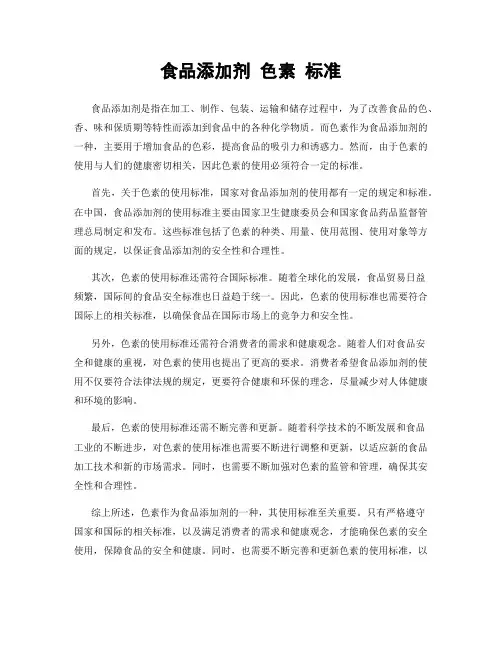 食品添加剂 色素 标准

食品添加剂是指在加工、制作、包装、运输和储存过程中，为了改善食品的色、香、味和保质期等特性而添加到食品中的各种化学物质。而色素作为食品添加剂的一种，主要用于增加食品的色彩，提高食品的吸引力和诱惑力。然而，由于色素的使用与人们的健康密切相关，因此色素的使用必须符合一定的标准。

首先，关于色素的使用标准，国家对食品添加剂的使用都有一定的规定和标准。在中国，食品添加剂的使用标准主要由国家卫生健康委员会和国家食品药品监督管理总局制定和发布。这些标准包括了色素的种类、用量、使用范围、使用对象等方面的规定，以保证食品添加剂的安全性和合理性。

其次，色素的使用标准还需符合国际标准。随着全球化的发展，食品贸易日益频繁，国际间的食品安全标准也日益趋于统一。因此，色素的使用标准也需要符合国际上的相关标准，以确保食品在国际市场上的竞争力和安全性。

另外，色素的使用标准还需符合消费者的需求和健康观念。随着人们对食品安全和健康的重视，对色素的使用也提出了更高的要求。消费者希望食品添加剂的使用不仅要符合法律法规的规定，更要符合健康和环保的理念，尽量减少对人体健康和环境的影响。

最后，色素的使用标准还需不断完善和更新。随着科学技术的不断发展和食品工业的不断进步，对色素的使用标准也需要不断进行调整和更新，以适应新的食品加工技术和新的市场需求。同时，也需要不断加强对色素的监管和管理，确保其安全性和合理性。

综上所述，色素作为食品添加剂的一种，其使用标准至关重要。只有严格遵守国家和国际的相关标准，以及满足消费者的需求和健康观念，才能确保色素的安全使用，保障食品的安全和健康。同时，也需要不断完善和更新色素的使用标准，以